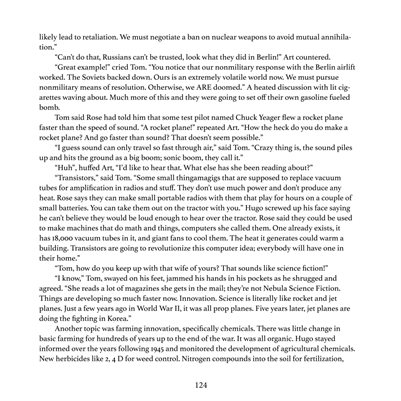 likely lead to retaliation. We must negotiate a ban on nuclear weapons to avoid mutual annihilation."

"Can't do that, Russians can't be trusted, look what they did in Berlin!" Art countered.

"Great example!" cried Tom. "You notice that our nonmilitary response with the Berlin airlift worked. The Soviets backed down. Ours is an extremely volatile world now. We must pursue nonmilitary means of resolution. Otherwise, we ARE doomed." A heated discussion with lit cigarettes waving about. Much more of this and they were going to set off their own gasoline fueled bomb.

Tom said Rose had told him that some test pilot named Chuck Yeager flew a rocket plane faster than the speed of sound. "A rocket plane!" repeated Art. "How the heck do you do make a rocket plane? And go faster than sound? That doesn't seem possible."

"I guess sound can only travel so fast through air," said Tom. "Crazy thing is, the sound piles up and hits the ground as a big boom; sonic boom, they call it."

"Huh", huffed Art, "I'd like to hear that. What else has she been reading about?"

"Transistors," said Tom. "Some small thingamagigs that are supposed to replace vacuum tubes for amplification in radios and stuff. They don't use much power and don't produce any heat. Rose says they can make small portable radios with them that play for hours on a couple of small batteries. You can take them out on the tractor with you." Hugo screwed up his face saying he can't believe they would be loud enough to hear over the tractor. Rose said they could be used to make machines that do math and things, computers she called them. One already exists, it has 18,000 vacuum tubes in it, and giant fans to cool them. The heat it generates could warm a building. Transistors are going to revolutionize this computer idea; everybody will have one in their home."

"Tom, how do you keep up with that wife of yours? That sounds like science fiction!"

"I know," Tom, swayed on his feet, jammed his hands in his pockets as he shrugged and agreed. "She reads a lot of magazines she gets in the mail; they're not Nebula Science Fiction. Things are developing so much faster now. Innovation. Science is literally like rocket and jet planes. Just a few years ago in World War II, it was all prop planes. Five years later, jet planes are doing the fighting in Korea."

Another topic was farming innovation, specifically chemicals. There was little change in basic farming for hundreds of years up to the end of the war. It was all organic. Hugo stayed informed over the years following 1945 and monitored the development of agricultural chemicals. New herbicides like 2, 4 D for weed control. Nitrogen compounds into the soil for fertilization,

124